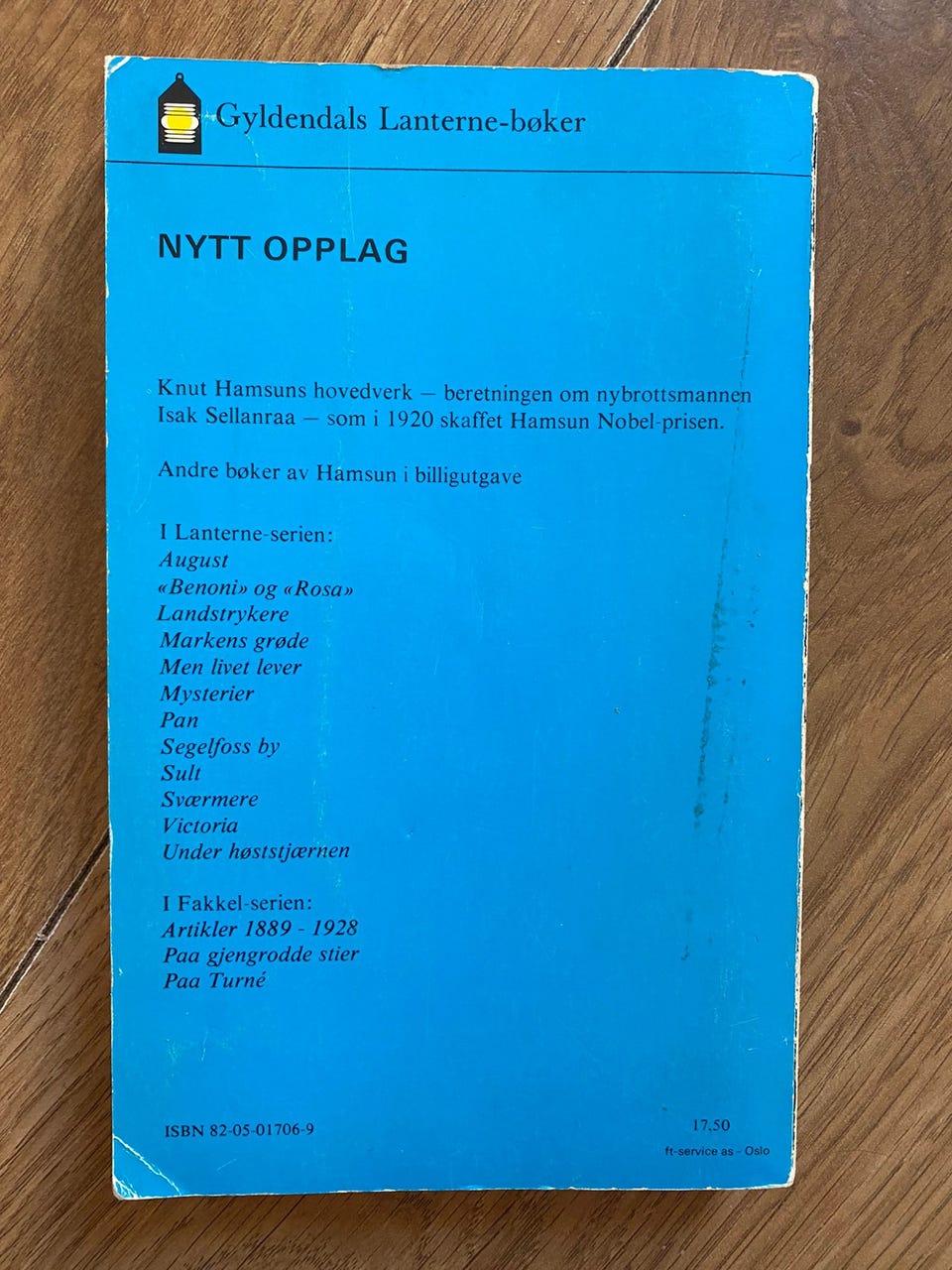 Gyldendals Lanterne-bøker

NYTT OPPLAG

Knut Hamsuns hovedverk — beretningen om nybrottsmannen Isak Sellanraa — som i 1920 skaffet Hamsun Nobel-prisen.

Andre bøker av Hamsun i billigutgave

I Lanterne-serien:
August
«Benoni» og «Rosa»
Landstrykere
Markens grøde
Men livet lever
Mysterier
Pan
Segelfoss by
Sult
Sværmere
Victoria
Under høststjærnen

I Fakkel-serien:
Artikler 1889 - 1928
Paa gjengrodde stier
Paa Turné

ISBN 82-05-01706-9

17,50
ft-service as - Oslo